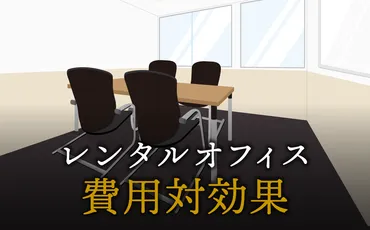 レンタルオフィス
費用対効果